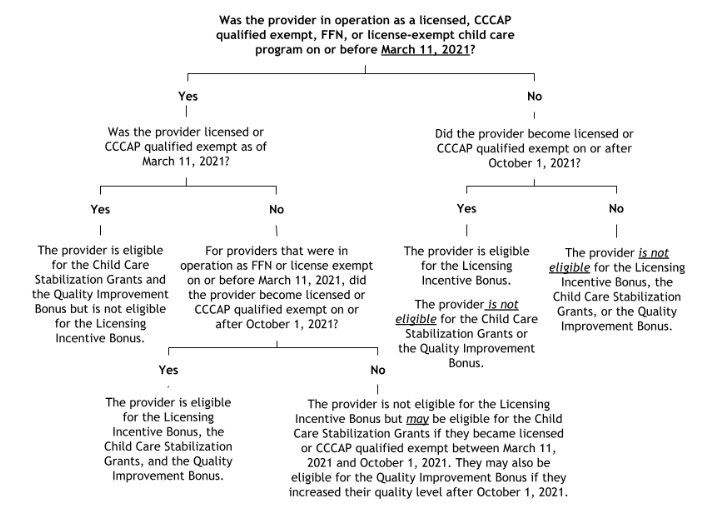 Was the provider in operation as a licensed, CCCAP qualified exempt, FFN, or license-exempt child care program on or before March 11, 2021?

Yes

Was the provider licensed or CCCAP qualified exempt as of March 11, 2021?

Yes

The provider is eligible for the Child Care Stabilization Grants and the Quality Improvement Bonus but is not eligible for the Licensing Incentive Bonus.

No

For providers that were in operation as FFN or license exempt on or before March 11, 2021, did the provider become licensed or CCCAP qualified exempt on or after October 1, 2021?

Yes

The provider is eligible for the Licensing Incentive Bonus, the Child Care Stabilization Grants, and the Quality Improvement Bonus.

No

The provider is not eligible for the Licensing Incentive Bonus but may be eligible for the Child Care Stabilization Grants if they became licensed or CCCAP qualified exempt between March 11, 2021 and October 1, 2021. They may also be eligible for the Quality Improvement Bonus if they increased their quality level after October 1, 2021.

No

Did the provider become licensed or CCCAP qualified exempt on or after October 1, 2021?

Yes

The provider is eligible for the Licensing Incentive Bonus.

The provider is not eligible for the Child Care Stabilization Grants or the Quality Improvement Bonus.

No

The provider is not eligible for the Licensing Incentive Bonus, the Child Care Stabilization Grants, or the Quality Improvement Bonus.